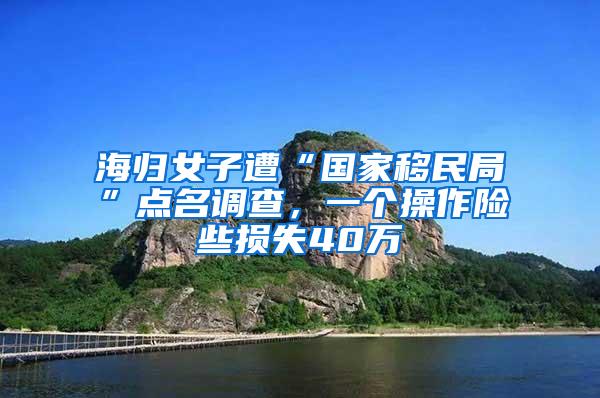 海归女子遭“国家移民局”点名调查，一个操作险些损失40万